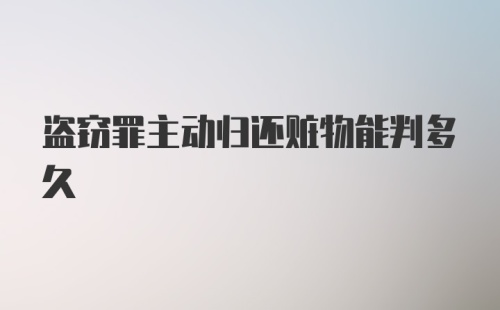 盗窃罪主动归还赃物能判多久